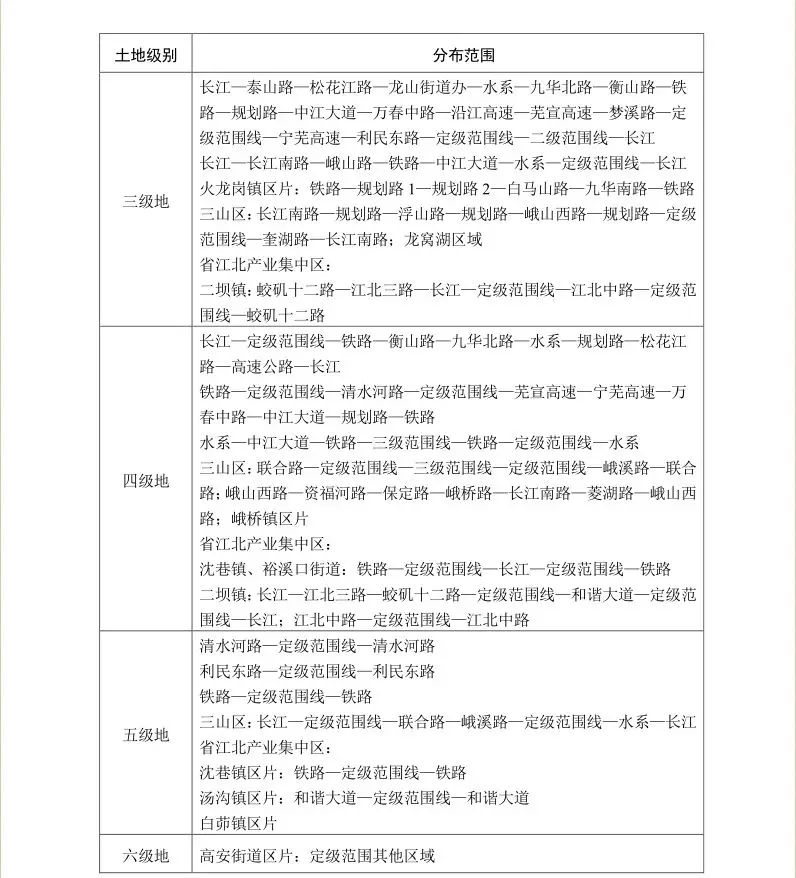 | 土地级别 | 分布范围 |
|---|---|
| 三级地 | 长江—泰山路—松花江路—龙山街道办—水系—九华北路—衡山路—铁路—规划路—中江大道—万春中路—沿江高速—芜宣高速—梦溪路—定级范围线—宁芜高速—利民东路—定级范围线—二级范围线—长江<br>长江—长江南路—峨山路—铁路—中江大道—水系—定级范围线—长江<br>火龙岗镇区片：铁路—规划路 1—规划路 2—白马山路—九华南路—铁路<br>三山区：长江南路—规划路—浮山路—规划路—峨山西路—规划路—定级范围线—奎湖路—长江南路；龙窝湖区域<br>省江北产业集中区：<br>二坝镇：蛟矶十二路—江北三路—长江—定级范围线—江北中路—定级范围线—蛟矶十二路 |
| 四级地 | 长江—定级范围线—铁路—衡山路—九华北路—水系—规划路—松花江路—高速公路—长江<br>铁路—定级范围线—清水河路—定级范围线—芜宣高速—宁芜高速—万春中路—中江大道—规划路—铁路<br>水系—中江大道—铁路—三级范围线—铁路—定级范围线—水系<br>三山区：联合路—定级范围线—三级范围线—定级范围线—峨溪路—联合路；峨山西路—资福河路—保定路—峨桥路—长江南路—菱湖路—峨山西路；峨桥镇区片<br>省江北产业集中区：<br>沈巷镇、裕溪口街道：铁路—定级范围线—长江—定级范围线—铁路<br>二坝镇：长江—江北三路—蛟矶十二路—定级范围线—和谐大道—定级范围线—长江；江北中路—定级范围线—江北中路 |
| 五级地 | 清水河路—定级范围线—清水河路<br>利民东路—定级范围线—利民东路<br>铁路—定级范围线—铁路<br>三山区：长江—定级范围线—联合路—峨溪路—定级范围线—水系—长江<br>省江北产业集中区：<br>沈巷镇区片：铁路—定级范围线—铁路<br>汤沟镇区片：和谐大道—定级范围线—和谐大道<br>白茆镇区片 |
| 六级地 | 高安街道区片：定级范围其他区域 |